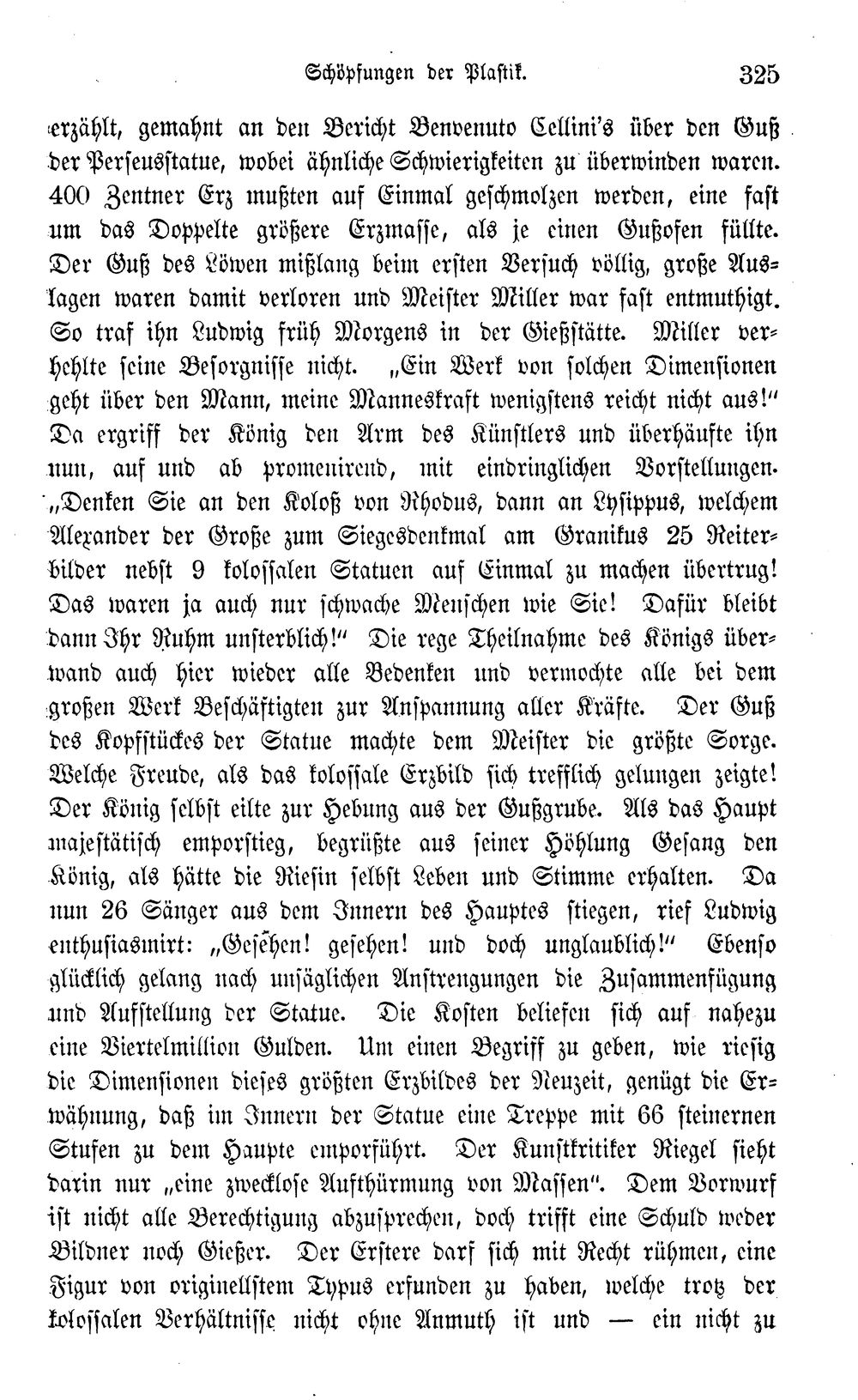 Schöpfungen der Plastik. 325

erzählt, gemahnt an den Bericht Benvenuto Cellini's über den Guß der Perseusstatue, wobei ähnliche Schwierigkeiten zu überwinden waren. 400 Zentner Erz mußten auf Einmal geschmolzen werden, eine fast um das Doppelte größere Erzmasse, als je einen Gußofen füllte. Der Guß des Löwen mißlang beim ersten Versuch völlig, große Auslagen waren damit verloren und Meister Miller war fast entmuthigt. So traf ihn Ludwig früh Morgens in der Gießstätte. Miller verhehlte seine Besorgnisse nicht. „Ein Werk von solchen Dimensionen geht über den Mann, meine Manneskraft wenigstens reicht nicht aus!" Da ergriff der König den Arm des Künstlers und überhäufte ihn nun, auf und ab promenirend, mit eindringlichen Vorstellungen. „Denken Sie an den Koloß von Rhodus, dann an Lysippus, welchem Alexander der Große zum Siegesdenkmal am Granikus 25 Reiterbilder nebst 9 kolossalen Statuen auf Einmal zu machen übertrug! Das waren ja auch nur schwache Menschen wie Sie! Dafür bleibt dann Ihr Ruhm unsterblich!" Die rege Theilnahme des Königs überwand auch hier wieder alle Bedenken und vermochte alle bei dem großen Werk Beschäftigten zur Anspannung aller Kräfte. Der Guß des Kopfstückes der Statue machte dem Meister die größte Sorge. Welche Freude, als das kolossale Erzbild sich trefflich gelungen zeigte! Der König selbst eilte zur Hebung aus der Gußgrube. Als das Haupt majestätisch emporstieg, begrüßte aus seiner Höhlung Gesang den König, als hätte die Riesin selbst Leben und Stimme erhalten. Da nun 26 Sänger aus dem Innern des Hauptes stiegen, rief Ludwig enthusiasmirt: „Gesehen! gesehen! und doch unglaublich!" Ebenso glücklich gelang nach unsäglichen Anstrengungen die Zusammenfügung und Aufstellung der Statue. Die Kosten beliefen sich auf nahezu eine Viertelmillion Gulden. Um einen Begriff zu geben, wie riesig die Dimensionen dieses größten Erzbildes der Neuzeit, genügt die Erwähnung, daß im Innern der Statue eine Treppe mit 66 steinernen Stufen zu dem Haupte emporführt. Der Kunstkritiker Riegel sieht darin nur „eine zwecklose Aufthürmung von Massen". Dem Vorwurf ist nicht alle Berechtigung abzusprechen, doch trifft eine Schuld weder Bildner noch Gießer. Der Erstere darf sich mit Recht rühmen, eine Figur von originellstem Typus erfunden zu haben, welche trotz der kolossalen Verhältnisse nicht ohne Anmuth ist und — ein nicht zu